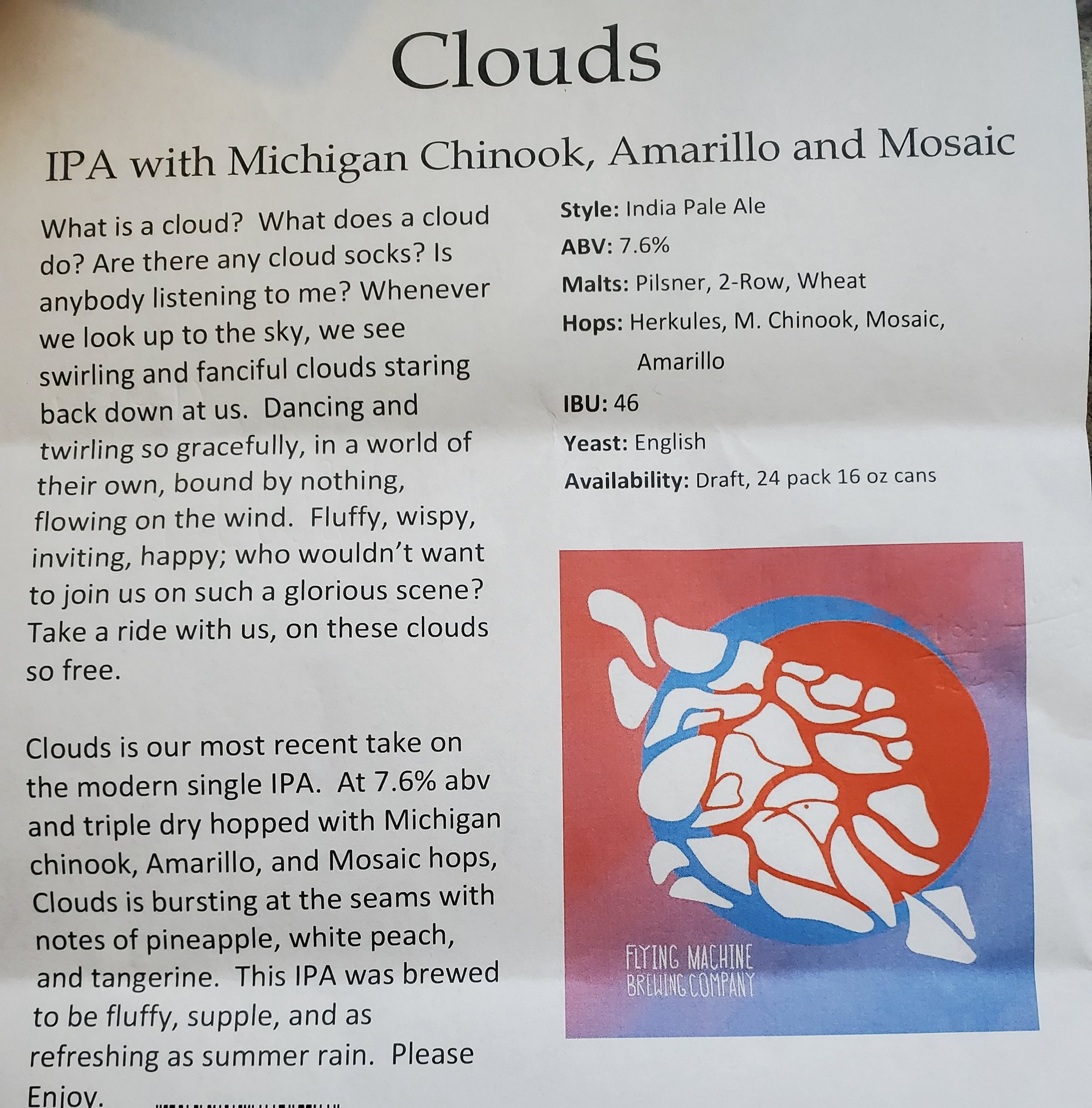 Clouds

IPA with Michigan Chinook, Amarillo and Mosaic

What is a cloud? What does a cloud do? Are there any cloud socks? Is anybody listening to me? Whenever we look up to the sky, we see swirling and fanciful clouds staring back down at us. Dancing and twirling so gracefully, in a world of their own, bound by nothing, flowing on the wind. Fluffy, wispy, inviting, happy; who wouldn't want to join us on such a glorious scene? Take a ride with us, on these clouds so free.

Clouds is our most recent take on the modern single IPA. At 7.6% abv and triple dry hopped with Michigan chinook, Amarillo, and Mosaic hops, Clouds is bursting at the seams with notes of pineapple, white peach, and tangerine. This IPA was brewed to be fluffy, supple, and as refreshing as summer rain. Please Enjoy.

Style: India Pale Ale
ABV: 7.6%
Malts: Pilsner, 2-Row, Wheat
Hops: Herkules, M. Chinook, Mosaic, Amarillo
IBU: 46
Yeast: English
Availability: Draft, 24 pack 16 oz cans

FLYING MACHINE BREWING COMPANY